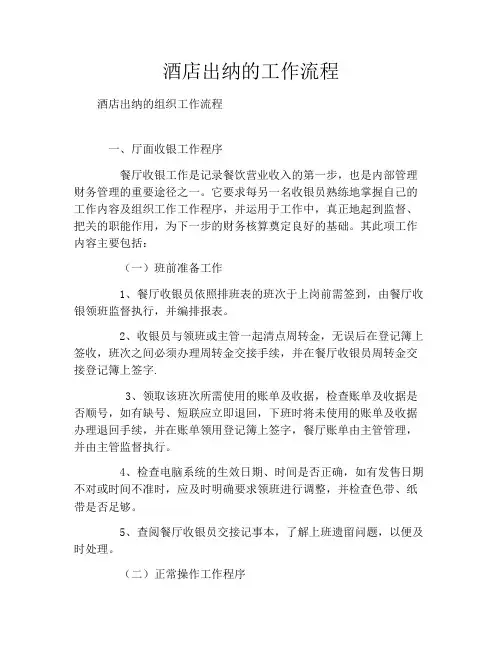 酒店出纳的工作流程

酒店出纳的组织工作流程

一、厅面收银工作程序

餐厅收银工作是记录餐饮营业收入的第一步，也是内部管理财务管理的重要途径之一。它要求每另一名收银员熟练地掌握自己的工作内容及组织工作工作程序，并运用于工作中，真正地起到监督、把关的职能作用，为下一步的财务核算奠定良好的基础。其此项工作内容主要包括：

（一）班前准备工作

1、餐厅收银员依照排班表的班次于上岗前需签到，由餐厅收银领班监督执行，并编排报表。

2、收银员与领班或主管一起清点周转金，无误后在登记簿上签收，班次之间必须办理周转金交接手续，并在餐厅收银员周转金交接登记簿上签字.

3、领取该班次所需使用的账单及收据，检查账单及收据是否顺号，如有缺号、短联应立即退回，下班时将未使用的账单及收据办理退回手续，并在账单领用登记簿上签字，餐厅账单由主管管理，并由主管监督执行。

4、检查电脑系统的生效日期、时间是否正确，如有发售日期不对或时间不准时，应及时明确要求领班进行调整，并检查色带、纸带是否足够。

5、查阅餐厅收银员交接记事本，了解上班遗留问题，以便及时处理。

（二）正常操作工作程序